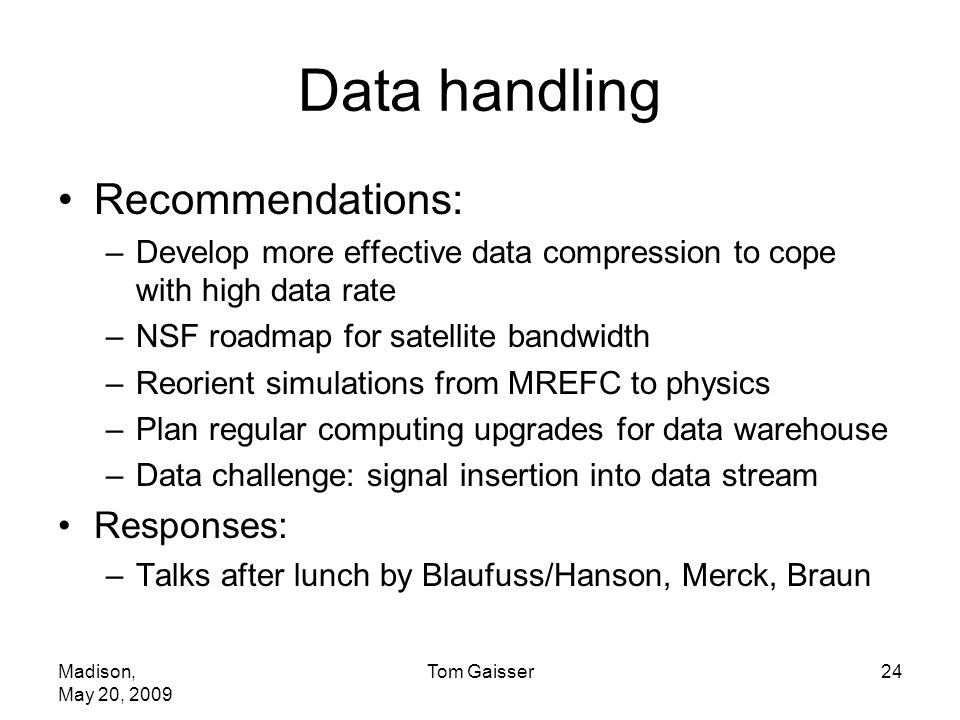 Data handling

• Recommendations:
– Develop more effective data compression to cope with high data rate
– NSF roadmap for satellite bandwidth
– Reorient simulations from MREFC to physics
– Plan regular computing upgrades for data warehouse
– Data challenge: signal insertion into data stream

• Responses:
– Talks after lunch by Blaufuss/Hanson, Merck, Braun

Madison, May 20, 2009

Tom Gaisser

24